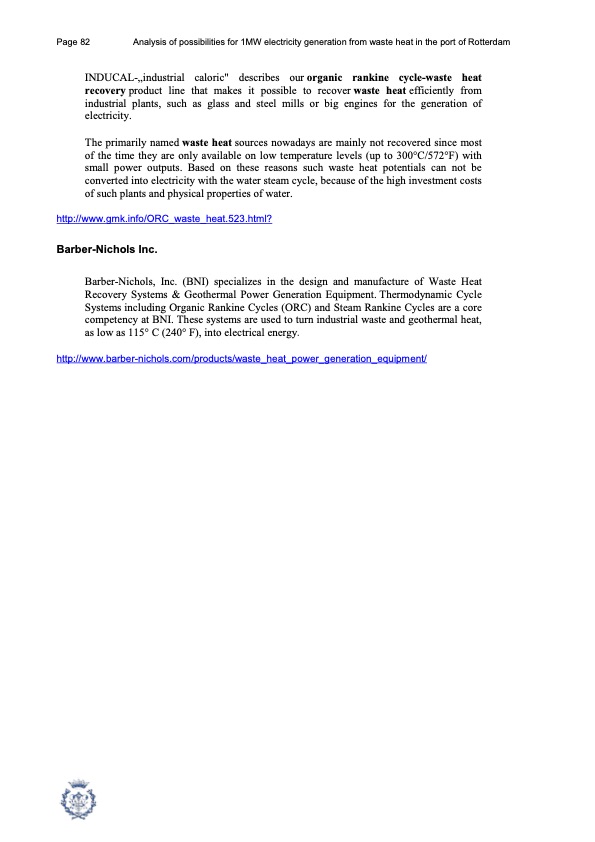 Page 82 Analysis of possibilities for 1MW electricity generation from waste heat in the port of Rotterdam

INDUCAL-„industrial caloric" describes our organic rankine cycle-waste heat recovery product line that makes it possible to recover waste heat efficiently from industrial plants, such as glass and steel mills or big engines for the generation of electricity.

The primarily named waste heat sources nowadays are mainly not recovered since most of the time they are only available on low temperature levels (up to 300°C/572°F) with small power outputs. Based on these reasons such waste heat potentials can not be converted into electricity with the water steam cycle, because of the high investment costs of such plants and physical properties of water.

http://www.gmk.info/ORC_waste_heat.523.html?

Barber-Nichols Inc.

Barber-Nichols, Inc. (BNI) specializes in the design and manufacture of Waste Heat Recovery Systems & Geothermal Power Generation Equipment. Thermodynamic Cycle Systems including Organic Rankine Cycles (ORC) and Steam Rankine Cycles are a core competency at BNI. These systems are used to turn industrial waste and geothermal heat, as low as 115° C (240° F), into electrical energy.

http://www.barber-nichols.com/products/waste_heat_power_generation_equipment/